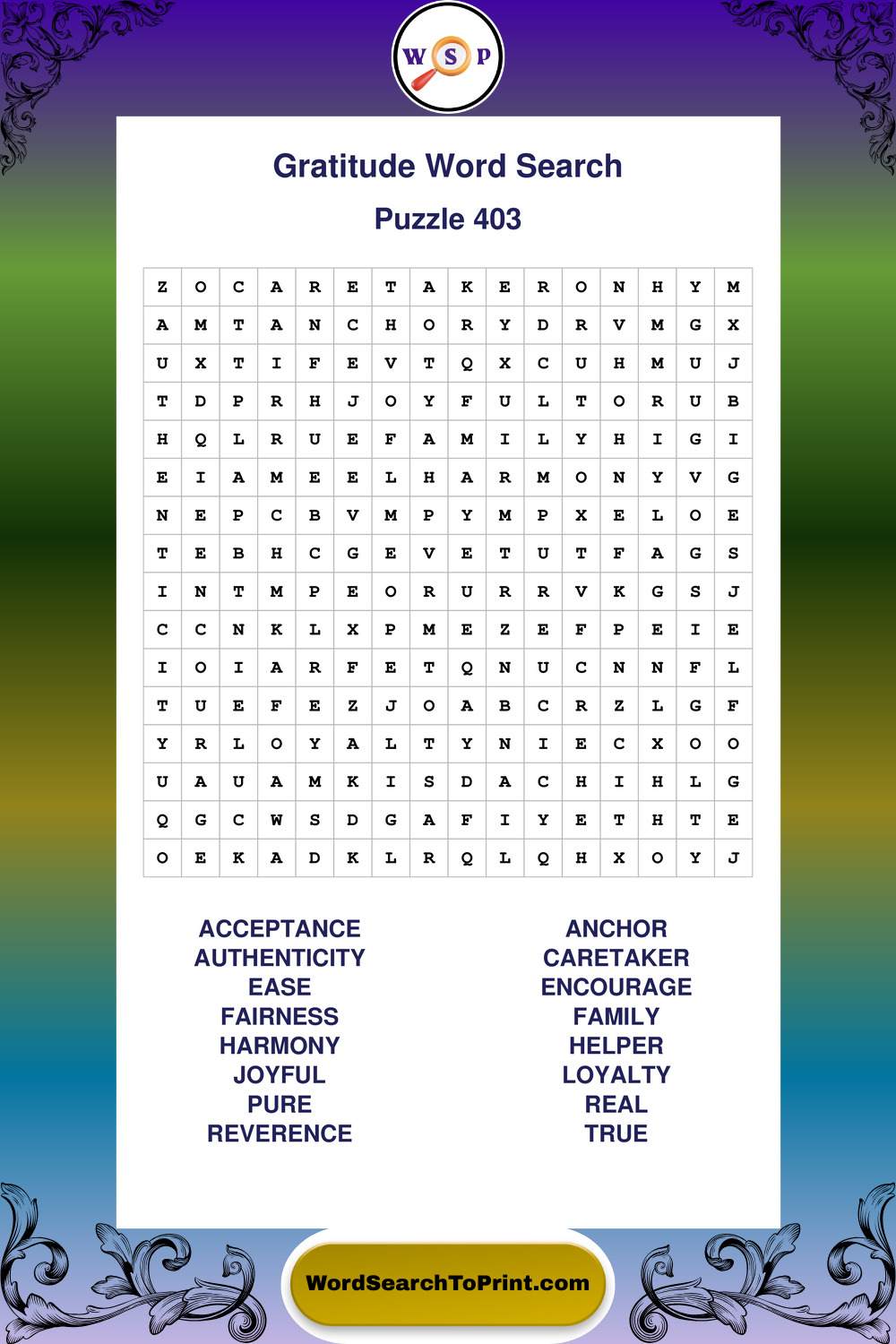 W S P

Gratitude Word Search

Puzzle 403

| Z | O | C | A | R | E | T | A | K | E | R | O | N | H | Y | M |
|---|---|---|---|---|---|---|---|---|---|---|---|---|---|---|---|
| A | M | T | A | N | C | H | O | R | Y | D | R | V | M | G | X |
| U | X | T | I | F | E | V | T | Q | X | C | U | H | M | U | J |
| T | D | P | R | H | J | O | Y | F | U | L | T | O | R | U | B |
| H | Q | L | R | U | E | F | A | M | I | L | Y | H | I | G | I |
| E | I | A | M | E | E | L | H | A | R | M | O | N | Y | V | G |
| N | E | P | C | B | V | M | P | Y | M | P | X | E | L | O | E |
| T | E | B | H | C | G | E | V | E | T | U | T | F | A | G | S |
| I | N | T | M | P | E | O | R | U | R | R | V | K | G | S | J |
| C | C | N | K | L | X | P | M | E | Z | E | F | P | E | I | E |
| I | O | I | A | R | F | E | T | Q | N | U | C | N | N | F | L |
| T | U | E | F | E | Z | J | O | A | B | C | R | Z | L | G | F |
| Y | R | L | O | Y | A | L | T | Y | N | I | E | C | X | O | O |
| U | A | U | A | M | K | I | S | D | A | C | H | I | H | L | G |
| Q | G | C | W | S | D | G | A | F | I | Y | E | T | H | T | E |
| O | E | K | A | D | K | L | R | Q | L | Q | H | X | O | Y | J |

ACCEPTANCE
AUTHENTICITY
EASE
FAIRNESS
HARMONY
JOYFUL
PURE
REVERENCE

ANCHOR
CARETAKER
ENCOURAGE
FAMILY
HELPER
LOYALTY
REAL
TRUE

WordSearchToPrint.com